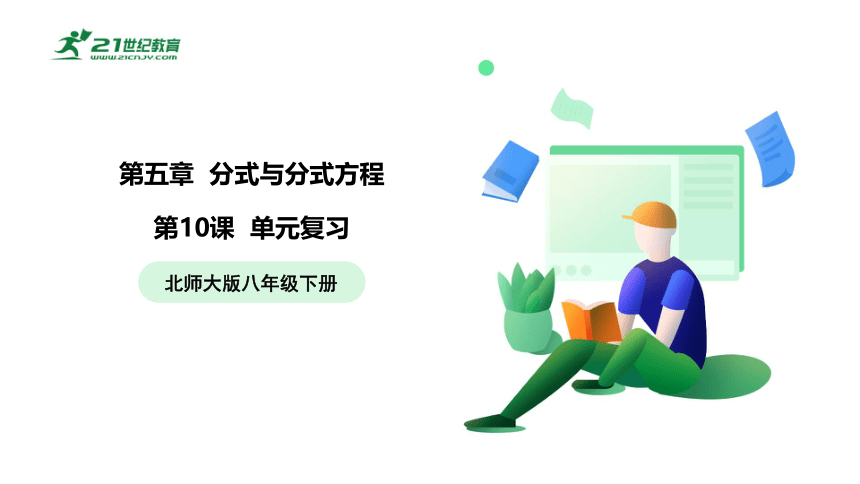 21世纪教育
www.21cnjy.com

第五章 分式与分式方程

第10课 单元复习

北师大版八年级下册